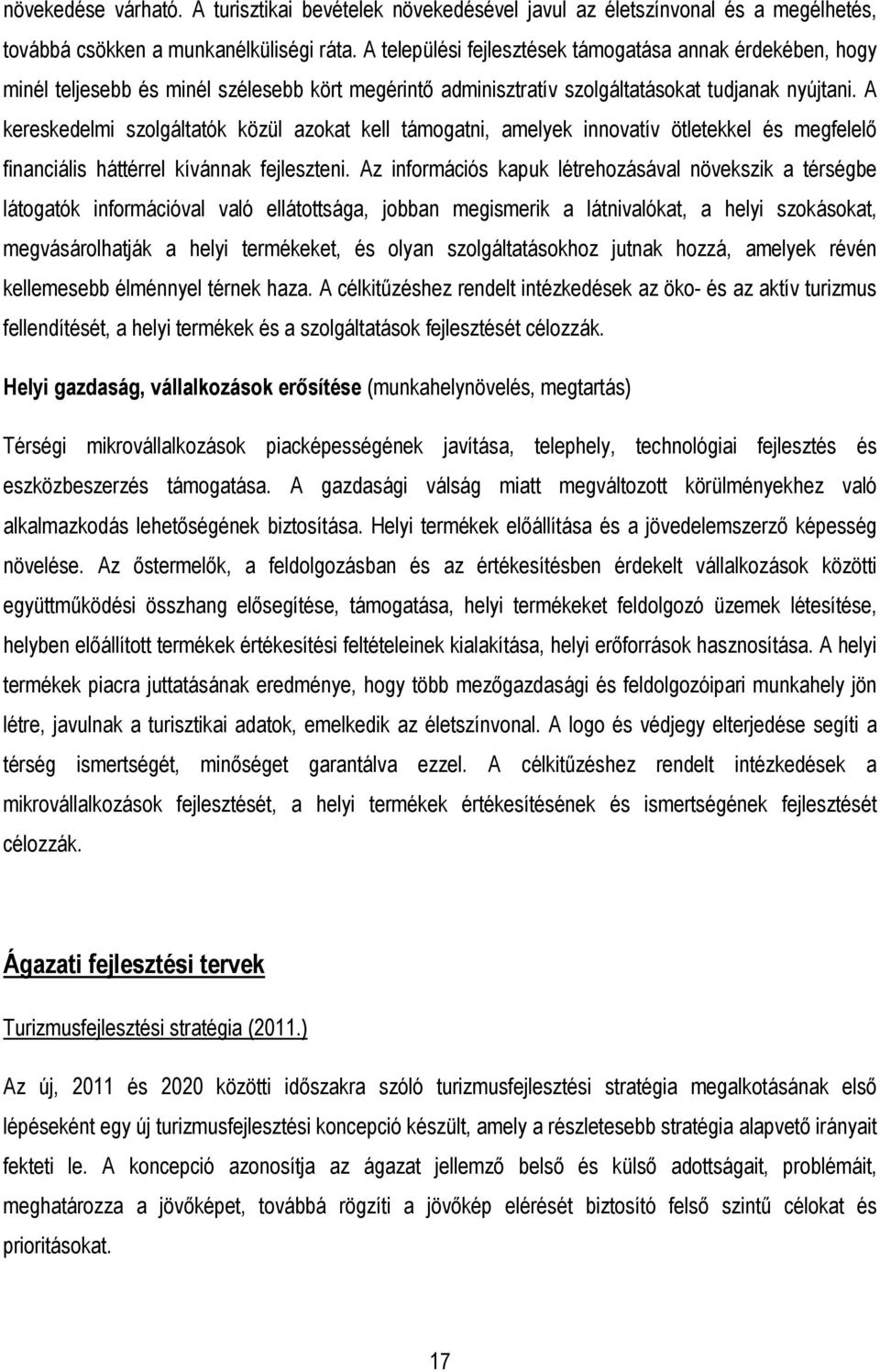 növekedése várható. A turisztikai bevételek növekedésével javul az életszínvonal és a megélhetés, továbbá csökken a munkanélküliségi ráta. A települési fejlesztések támogatása annak érdekében, hogy minél teljesebb és minél szélesebb kört megérintő adminisztratív szolgáltatásokat tudjanak nyújtani. A kereskedelmi szolgáltatók közül azokat kell támogatni, amelyek innovatív ötletekkel és megfelelő financiális háttérrel kívánnak fejleszteni. Az információs kapuk létrehozásával növekszik a térségbe látogatók információval való ellátottsága, jobban megismerik a látnivalókat, a helyi szokásokat, megvásárolhatják a helyi termékeket, és olyan szolgáltatásokhoz jutnak hozzá, amelyek révén kellemesebb élménnyel térnek haza. A célkitűzéshez rendelt intézkedések az öko- és az aktív turizmus fellendítését, a helyi termékek és a szolgáltatások fejlesztését célozzák.

Helyi gazdaság, vállalkozások erősítése (munkahelynövelés, megtartás)

Térségi mikrovállalkozások piacképességének javítása, telephely, technológiai fejlesztés és eszközbeszerzés támogatása. A gazdasági válság miatt megváltozott körülményekhez való alkalmazkodás lehetőségének biztosítása. Helyi termékek előállítása és a jövedelemszerző képesség növelése. Az őstermelők, a feldolgozásban és az értékesítésben érdekelt vállalkozások közötti együttműködési összhang elősegítése, támogatása, helyi termékeket feldolgozó üzemek létesítése, helyben előállított termékek értékesítési feltételeinek kialakítása, helyi erőforrások hasznosítása. A helyi termékek piacra juttatásának eredménye, hogy több mezőgazdasági és feldolgozóipari munkahely jön létre, javulnak a turisztikai adatok, emelkedik az életszínvonal. A logo és védjegy elterjedése segíti a térség ismertségét, minőséget garantálva ezzel. A célkitűzéshez rendelt intézkedések a mikrovállalkozások fejlesztését, a helyi termékek értékesítésének és ismertségének fejlesztését célozzák.

Ágazati fejlesztési tervek

Turizmusfejlesztési stratégia (2011.)

Az új, 2011 és 2020 közötti időszakra szóló turizmusfejlesztési stratégia megalkotásának első lépéseként egy új turizmusfejlesztési koncepció készült, amely a részletesebb stratégia alapvető irányait fekteti le. A koncepció azonosítja az ágazat jellemző belső és külső adottságait, problémáit, meghatározza a jövőképet, továbbá rögzíti a jövőkép elérését biztosító felső szintű célokat és prioritásokat.

17